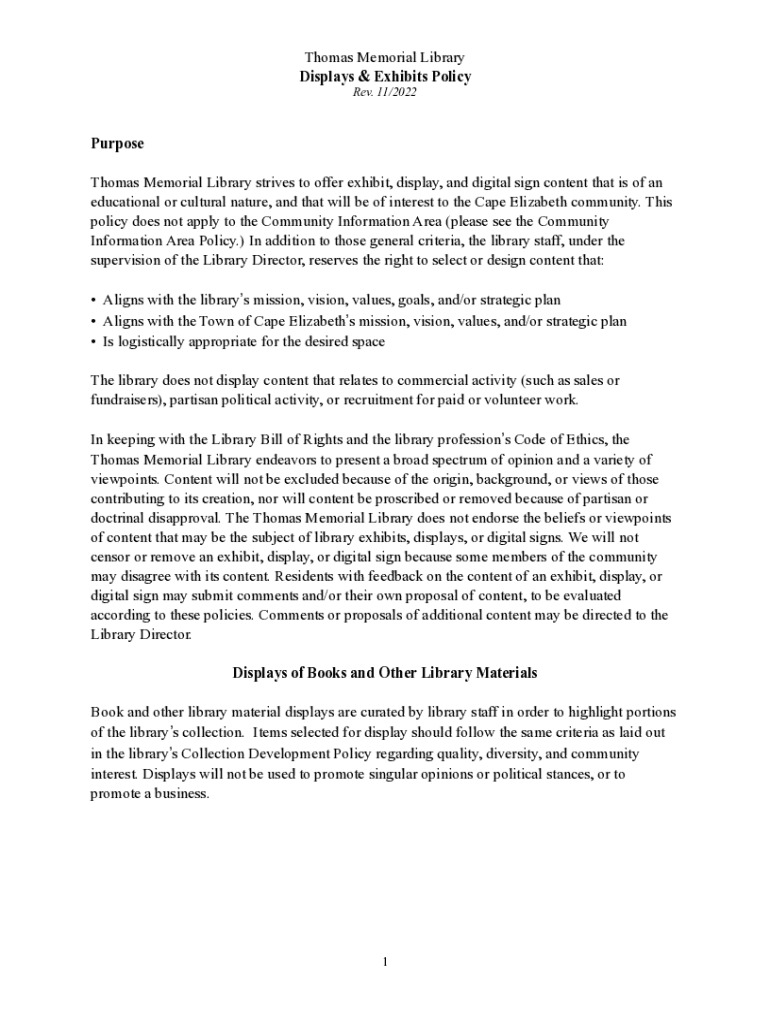 Thomas Memorial Library
Displays & Exhibits Policy
Rev. 11/2022

Purpose

Thomas Memorial Library strives to offer exhibit, display, and digital sign content that is of an educational or cultural nature, and that will be of interest to the Cape Elizabeth community. This policy does not apply to the Community Information Area (please see the Community Information Area Policy.) In addition to those general criteria, the library staff, under the supervision of the Library Director, reserves the right to select or design content that:

• Aligns with the library's mission, vision, values, goals, and/or strategic plan
• Aligns with the Town of Cape Elizabeth's mission, vision, values, and/or strategic plan
• Is logistically appropriate for the desired space

The library does not display content that relates to commercial activity (such as sales or fundraisers), partisan political activity, or recruitment for paid or volunteer work.

In keeping with the Library Bill of Rights and the library profession's Code of Ethics, the Thomas Memorial Library endeavors to present a broad spectrum of opinion and a variety of viewpoints. Content will not be excluded because of the origin, background, or views of those contributing to its creation, nor will content be proscribed or removed because of partisan or doctrinal disapproval. The Thomas Memorial Library does not endorse the beliefs or viewpoints of content that may be the subject of library exhibits, displays, or digital signs. We will not censor or remove an exhibit, display, or digital sign because some members of the community may disagree with its content. Residents with feedback on the content of an exhibit, display, or digital sign may submit comments and/or their own proposal of content, to be evaluated according to these policies. Comments or proposals of additional content may be directed to the Library Director.

Displays of Books and Other Library Materials

Book and other library material displays are curated by library staff in order to highlight portions of the library's collection. Items selected for display should follow the same criteria as laid out in the library's Collection Development Policy regarding quality, diversity, and community interest. Displays will not be used to promote singular opinions or political stances, or to promote a business.

1